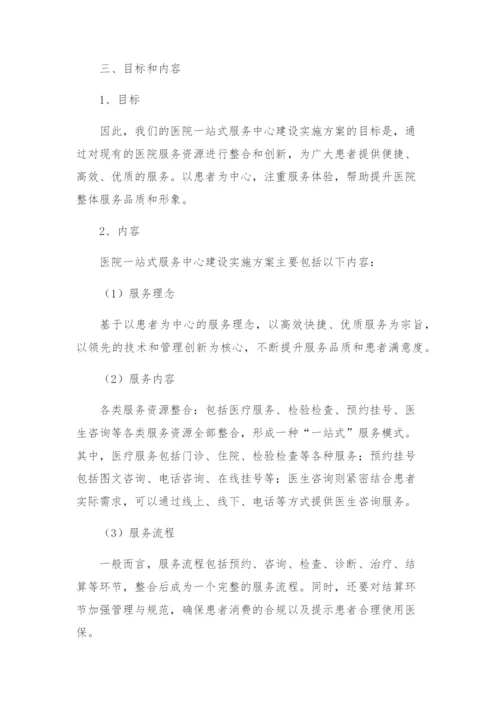 三、目标和内容

1、目标

因此，我们的医院一站式服务中心建设实施方案的目标是，通过对现有的医院服务资源进行整合和创新，为广大患者提供便捷、高效、优质的服务。以患者为中心，注重服务体验，帮助提升医院整体服务品质和形象。

2、内容

医院一站式服务中心建设实施方案主要包括以下内容：

（1）服务理念

基于以患者为中心的服务理念，以高效快捷、优质服务为宗旨，以领先的技术和管理创新为核心，不断提升服务品质和患者满意度。

（2）服务内容

各类服务资源整合：包括医疗服务、检验检查、预约挂号、医生咨询等各类服务资源全部整合，形成一种“一站式”服务模式。其中，医疗服务包括门诊、住院、检验检查等各种服务；预约挂号包括图文咨询、电话咨询、在线挂号等；医生咨询则紧密结合患者实际需求，可以通过线上、线下、电话等方式提供医生咨询服务。

（3）服务流程

一般而言，服务流程包括预约、咨询、检查、诊断、治疗、结算等环节，整合后成为一个完整的服务流程。同时，还要对结算环节加强管理与规范，确保患者消费的合规以及提示患者合理使用医保。